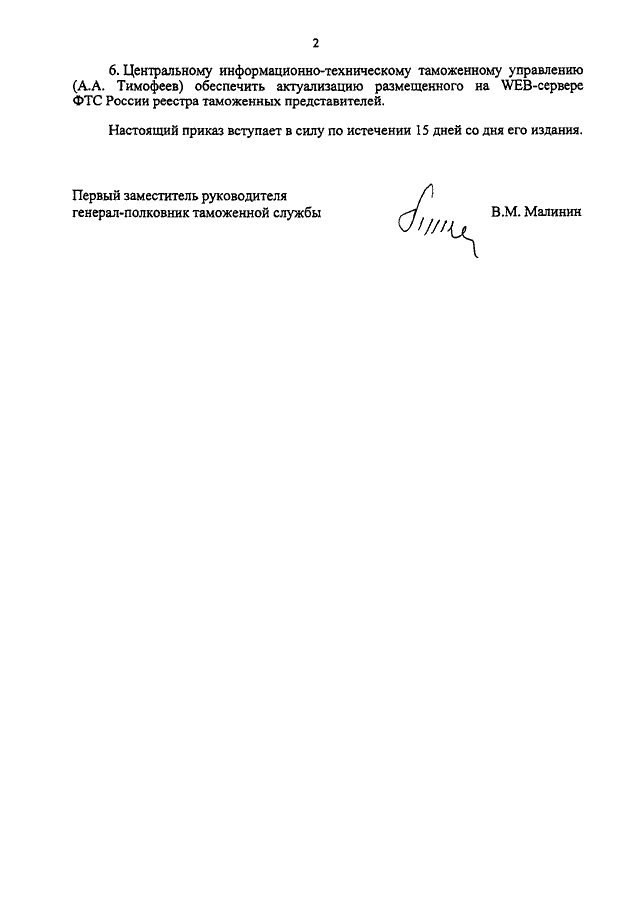 2

6. Центральному информационно-техническому таможенному управлению (А.А. Тимофеев) обеспечить актуализацию размещенного на WEB-сервере ФТС России реестра таможенных представителей.

Настоящий приказ вступает в силу по истечении 15 дней со дня его издания.

Первый заместитель руководителя
генерал-полковник таможенной службы

В.М. Малинин